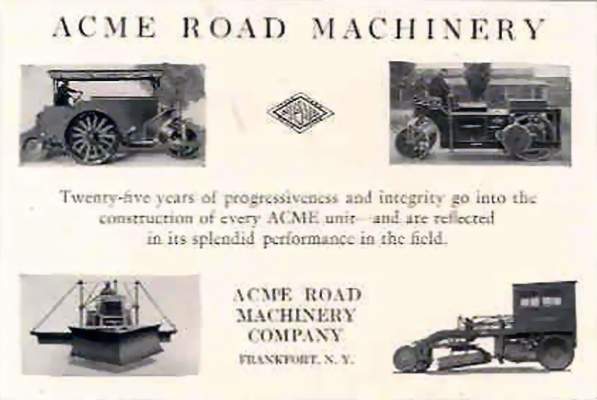 ACME ROAD MACHINERY

Twenty-five years of progressiveness and integrity go into the construction of every ACME unit—and are reflected in its splendid performance in the field.

ACME ROAD
MACHINERY
COMPANY
FRANKFORT, N. Y.